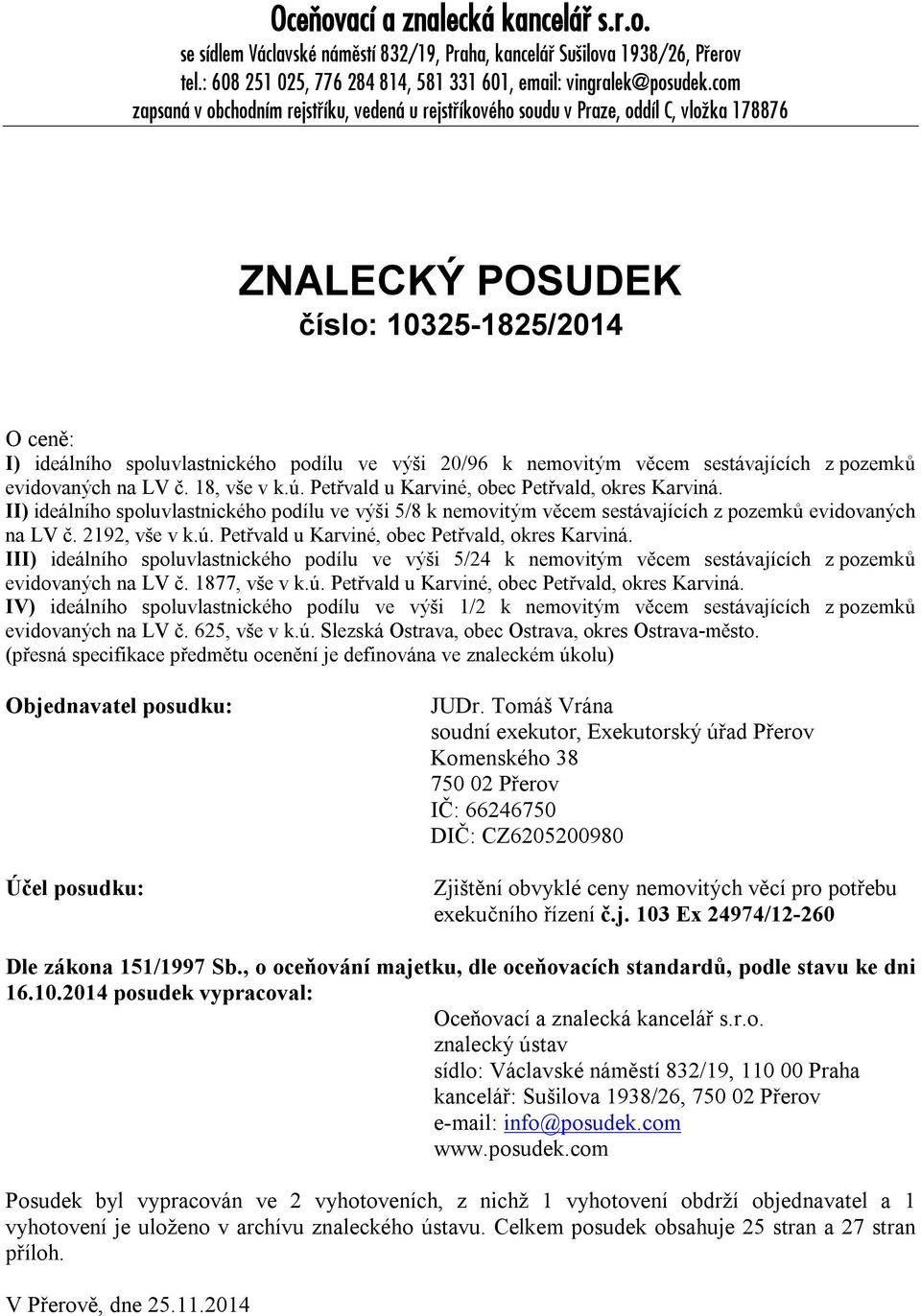 Oceňovací a znalecká kancelář s.r.o.
se sídlem Václavské náměstí 832/19, Praha, kancelář Sušilova 1938/26, Přerov
tel.: 608 251 025, 776 284 814, 581 331 601, email: vingralek@posudek.com
zapsaná v obchodním rejstříku, vedená u rejstříkového soudu v Praze, oddíl C, vložka 178876

ZNALECKÝ POSUDEK
číslo: 10325-1825/2014

O ceně:
I) ideálního spoluvlastnického podílu ve výši 20/96 k nemovitým věcem sestávajících z pozemků evidovaných na LV č. 18, vše v k.ú. Petřvald u Karviné, obec Petřvald, okres Karviná.
II) ideálního spoluvlastnického podílu ve výši 5/8 k nemovitým věcem sestávajících z pozemků evidovaných na LV č. 2192, vše v k.ú. Petřvald u Karviné, obec Petřvald, okres Karviná.
III) ideálního spoluvlastnického podílu ve výši 5/24 k nemovitým věcem sestávajících z pozemků evidovaných na LV č. 1877, vše v k.ú. Petřvald u Karviné, obec Petřvald, okres Karviná.
IV) ideálního spoluvlastnického podílu ve výši 1/2 k nemovitým věcem sestávajících z pozemků evidovaných na LV č. 625, vše v k.ú. Slezská Ostrava, obec Ostrava, okres Ostrava-město.
(přesná specifikace předmětu ocenění je definována ve znaleckém úkolu)

Objednavatel posudku:
JUDr. Tomáš Vrána
soudní exekutor, Exekutorský úřad Přerov
Komenského 38
750 02 Přerov
IČ: 66246750
DIČ: CZ6205200980

Účel posudku:
Zjištění obvyklé ceny nemovitých věcí pro potřebu exekučního řízení č.j. 103 Ex 24974/12-260

Dle zákona 151/1997 Sb., o oceňování majetku, dle oceňovacích standardů, podle stavu ke dni 16.10.2014 posudek vypracoval:
Oceňovací a znalecká kancelář s.r.o.
znalecký ústav
sídlo: Václavské náměstí 832/19, 110 00 Praha
kancelář: Sušilova 1938/26, 750 02 Přerov
e-mail: info@posudek.com
www.posudek.com

Posudek byl vypracován ve 2 vyhotoveních, z nichž 1 vyhotovení obdrží objednavatel a 1 vyhotovení je uloženo v archívu znaleckého ústavu. Celkem posudek obsahuje 25 stran a 27 stran příloh.

V Přerově, dne 25.11.2014